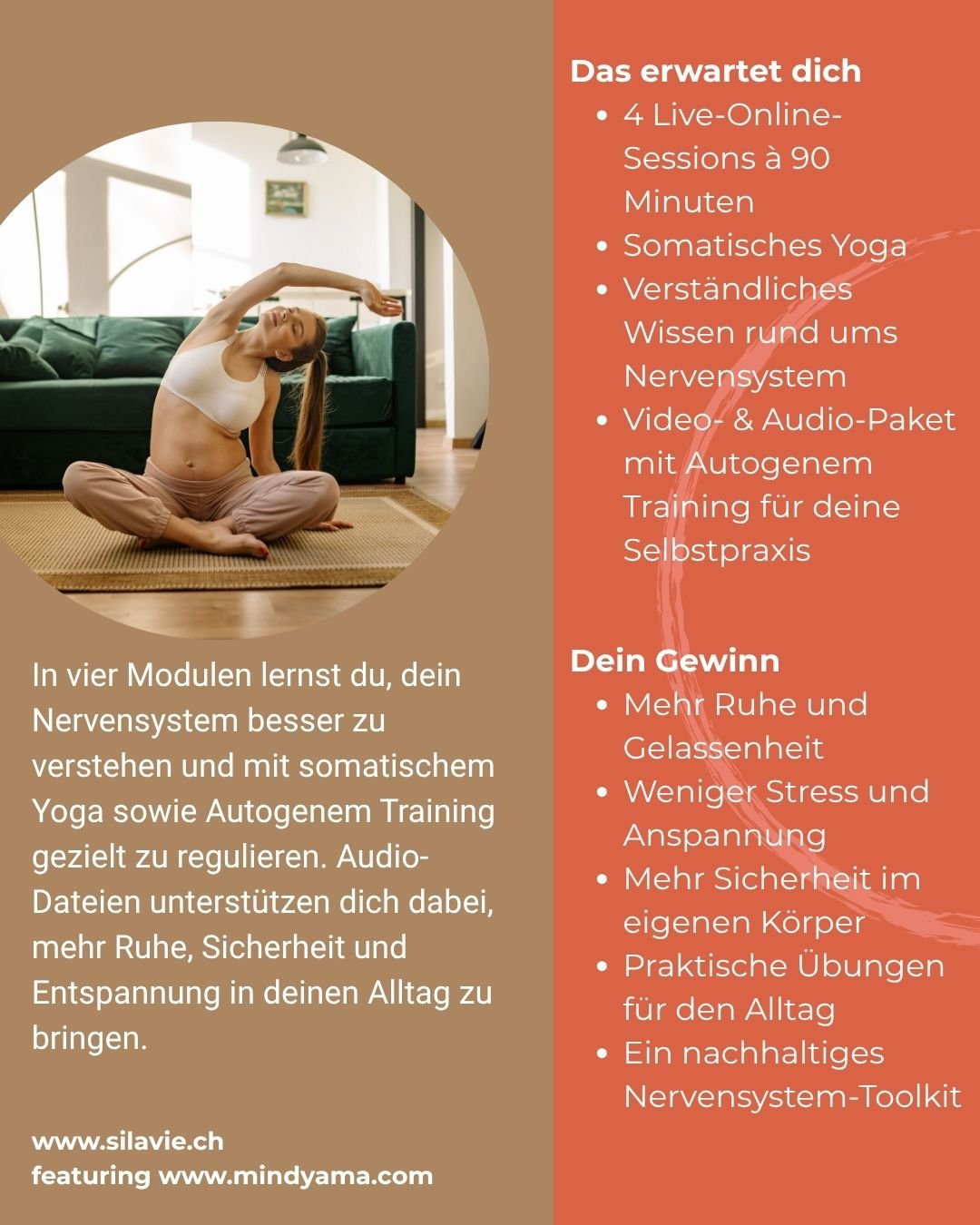 In vier Modulen lernst du, dein Nervensystem besser zu verstehen und mit somatischem Yoga sowie Autogenem Training gezielt zu regulieren. Audio-Dateien unterstützen dich dabei, mehr Ruhe, Sicherheit und Entspannung in deinen Alltag zu bringen.

www.silavie.ch
featuring www.mindyama.com

Das erwartet dich
- 4 Live-Online-Sessions à 90 Minuten
- Somatisches Yoga
- Verständliches Wissen rund ums Nervensystem
- Video- & Audio-Paket mit Autogenem Training für deine Selbstpraxis

Dein Gewinn
- Mehr Ruhe und Gelassenheit
- Weniger Stress und Anspannung
- Mehr Sicherheit im eigenen Körper
- Praktische Übungen für den Alltag
- Ein nachhaltiges Nervensystem-Toolkit